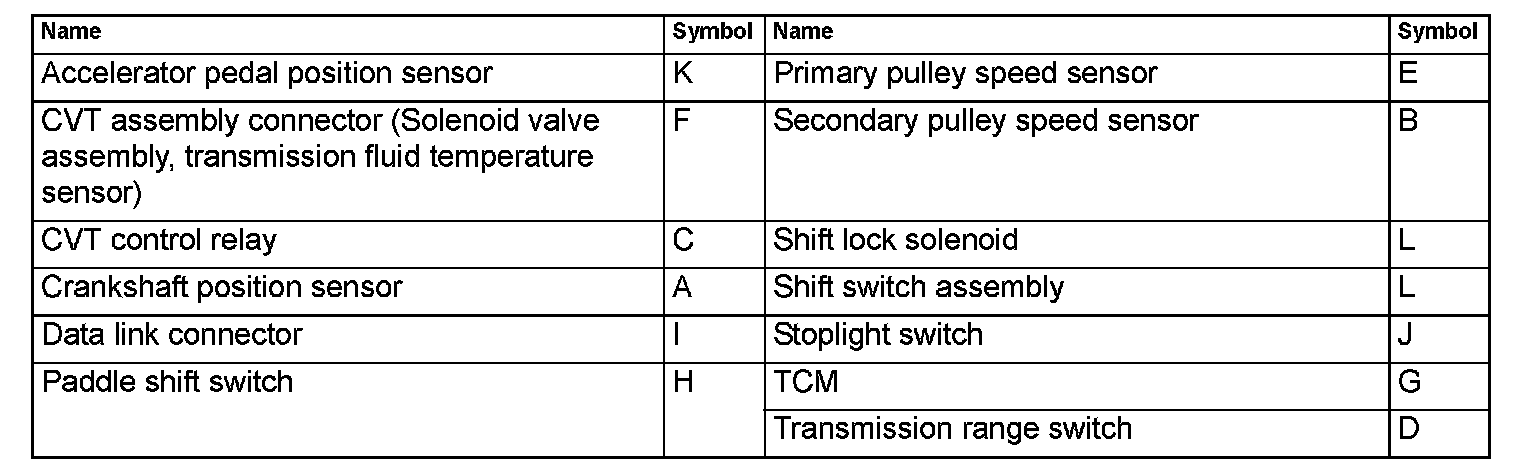 | Name | Symbol | Name | Symbol |
|---|---|---|---|
| Accelerator pedal position sensor | K | Primary pulley speed sensor | E |
| CVT assembly connector (Solenoid valve assembly, transmission fluid temperature sensor) | F | Secondary pulley speed sensor | B |
| CVT control relay | C | Shift lock solenoid | L |
| Crankshaft position sensor | A | Shift switch assembly | L |
| Data link connector | I | Stoplight switch | J |
| Paddle shift switch | H | TCM | G |
| | | Transmission range switch | D |